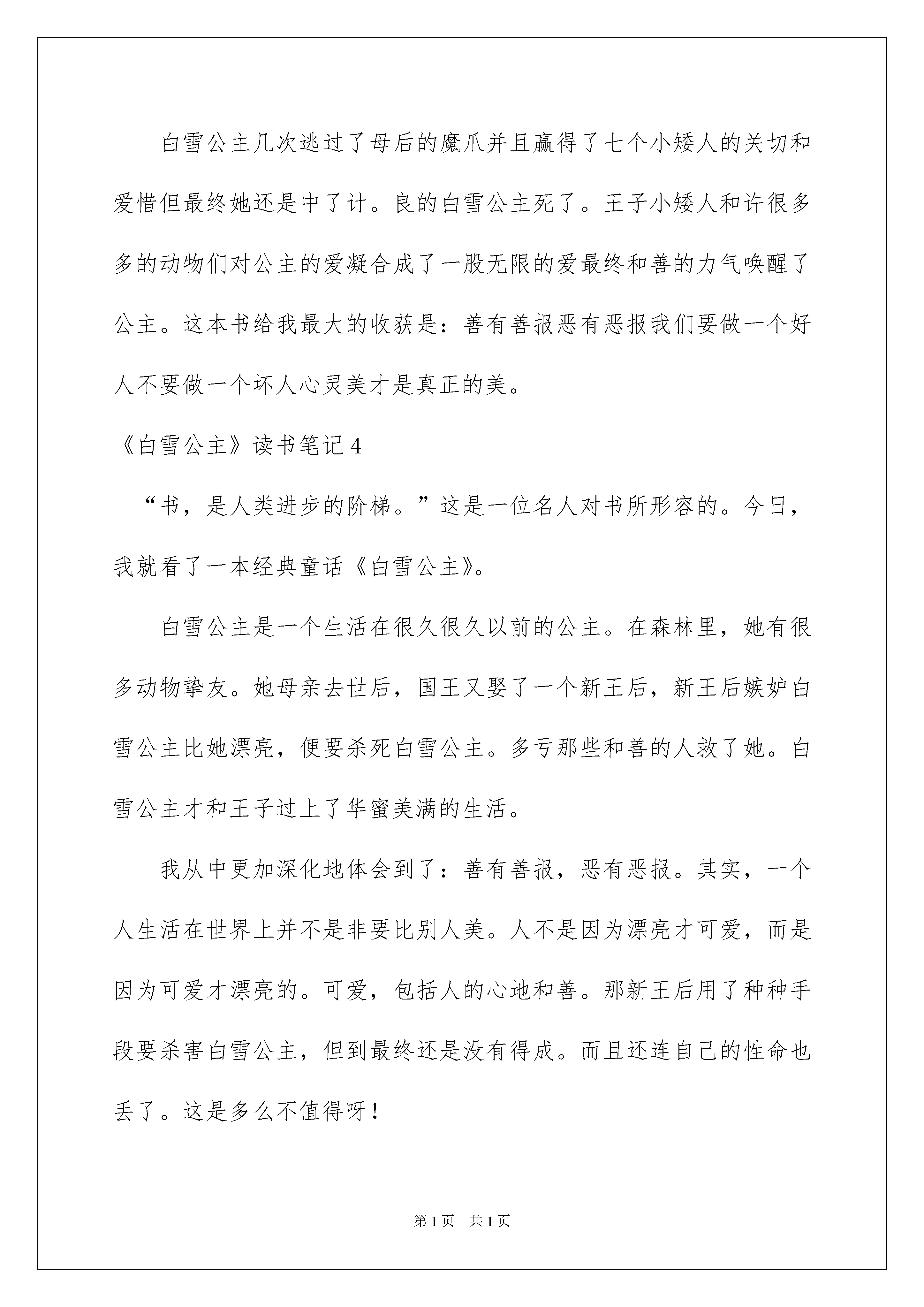 白雪公主几次逃过了母后的魔爪并且赢得了七个小矮人的关切和爱惜但最终她还是中了计。良的白雪公主死了。王子小矮人和许很多多的动物们对公主的爱凝合成了一股无限的爱最终和善的力气唤醒了公主。这本书给我最大的收获是：善有善报恶有恶报我们要做一个好人不要做一个坏人心灵美才是真正的美。

《白雪公主》读书笔记4

“书，是人类进步的阶梯。”这是一位名人对书所形容的。今日，我就看了一本经典童话《白雪公主》。

白雪公主是一个生活在很久很久以前的公主。在森林里，她有很多动物挚友。她母亲去世后，国王又娶了一个新王后，新王后嫉妒白雪公主比她漂亮，便要杀死白雪公主。多亏那些和善的人救了她。白雪公主才和王子过上了华蜜美满的生活。

我从中更加深化地体会到了：善有善报，恶有恶报。其实，一个人生活在世界上并不是非要比别人美。人不是因为漂亮才可爱，而是因为可爱才漂亮的。可爱，包括人的心地和善。那新王后用了种种手段要杀害白雪公主，但到最终还是没有得成。而且还连自己的性命也丢了。这是多么不值得呀！

第1页 共1页